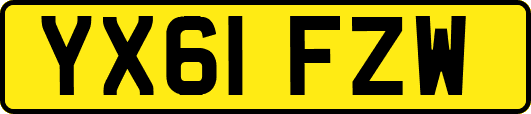 YX61 FZW